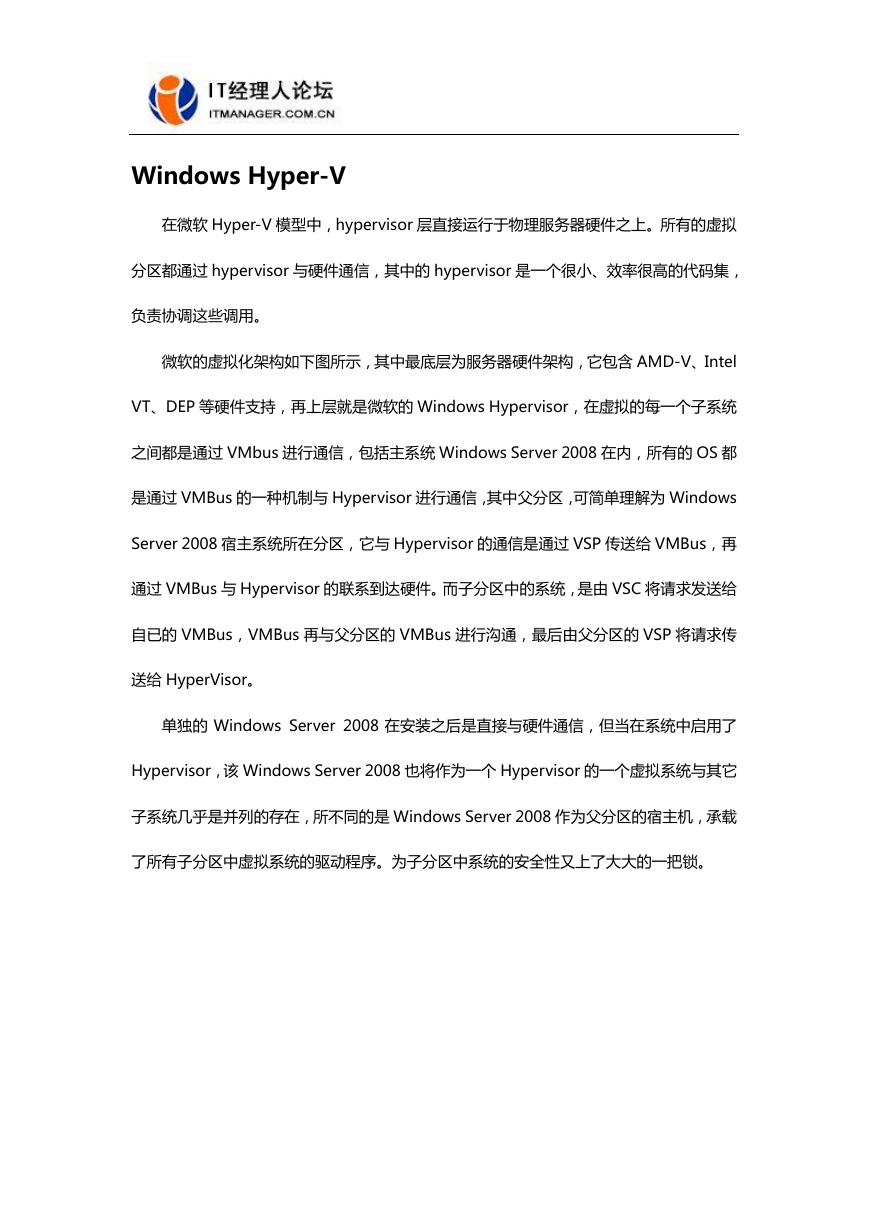 IT经理人论坛
ITMANAGER.COM.CN

Windows Hyper-V

在微软 Hyper-V 模型中，hypervisor 层直接运行于物理服务器硬件之上。所有的虚拟分区都通过 hypervisor 与硬件通信，其中的 hypervisor 是一个很小、效率很高的代码集，负责协调这些调用。

微软的虚拟化架构如下图所示，其中最底层为服务器硬件架构，它包含 AMD-V、Intel VT、DEP 等硬件支持，再上层就是微软的 Windows Hypervisor，在虚拟的每一个子系统之间都是通过 VMbus 进行通信，包括主系统 Windows Server 2008 在内，所有的 OS 都是通过 VMBus 的一种机制与 Hypervisor 进行通信 ,其中父分区 ,可简单理解为 Windows Server 2008 宿主系统所在分区，它与 Hypervisor 的通信是通过 VSP 传送给 VMBus，再通过 VMBus 与 Hypervisor 的联系到达硬件。而子分区中的系统，是由 VSC 将请求发送给自已的 VMBus，VMBus 再与父分区的 VMBus 进行沟通，最后由父分区的 VSP 将请求传送给 HyperVisor。

单独的 Windows Server 2008 在安装之后是直接与硬件通信，但当在系统中启用了 Hypervisor，该 Windows Server 2008 也将作为一个 Hypervisor 的一个虚拟系统与其它子系统几乎是并列的存在，所不同的是 Windows Server 2008 作为父分区的宿主机，承载了所有子分区中虚拟系统的驱动程序。为子分区中系统的安全性又上了大大的一把锁。